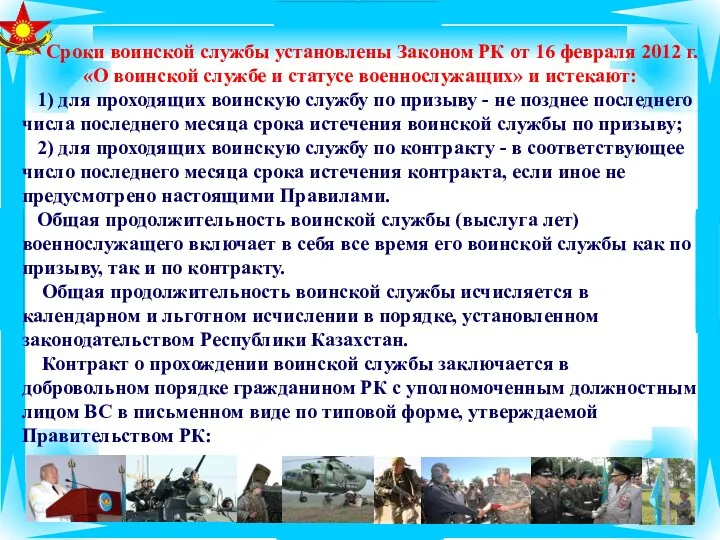 Сроки воинской службы установлены Законом РК от 16 февраля 2012 г. «О воинской службе и статусе военнослужащих» и истекают:

1) для проходящих воинскую службу по призыву - не позднее последнего числа последнего месяца срока истечения воинской службы по призыву;

2) для проходящих воинскую службу по контракту - в соответствующее число последнего месяца срока истечения контракта, если иное не предусмотрено настоящими Правилами.

Общая продолжительность воинской службы (выслуга лет) военнослужащего включает в себя все время его воинской службы как по призыву, так и по контракту.

Общая продолжительность воинской службы исчисляется в календарном и льготном исчислении в порядке, установленном законодательством Республики Казахстан.

Контракт о прохождении воинской службы заключается в добровольном порядке гражданином РК с уполномоченным должностным лицом ВС в письменном виде по типовой форме, утверждаемой Правительством РК: